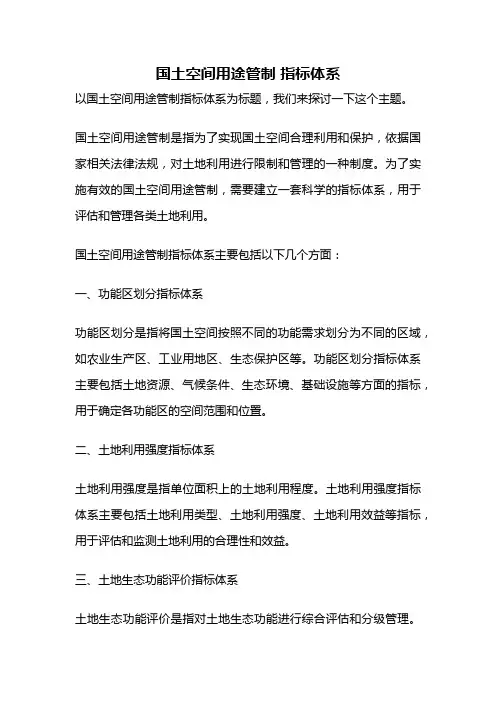 国土空间用途管制 指标体系

以国土空间用途管制指标体系为标题，我们来探讨一下这个主题。

国土空间用途管制是指为了实现国土空间合理利用和保护，依据国家相关法律法规，对土地利用进行限制和管理的一种制度。为了实施有效的国土空间用途管制，需要建立一套科学的指标体系，用于评估和管理各类土地利用。

国土空间用途管制指标体系主要包括以下几个方面：

一、功能区划分指标体系

功能区划分是指将国土空间按照不同的功能需求划分为不同的区域，如农业生产区、工业用地区、生态保护区等。功能区划分指标体系主要包括土地资源、气候条件、生态环境、基础设施等方面的指标，用于确定各功能区的空间范围和位置。

二、土地利用强度指标体系

土地利用强度是指单位面积上的土地利用程度。土地利用强度指标体系主要包括土地利用类型、土地利用强度、土地利用效益等指标，用于评估和监测土地利用的合理性和效益。

三、土地生态功能评价指标体系

土地生态功能评价是指对土地生态功能进行综合评估和分级管理。